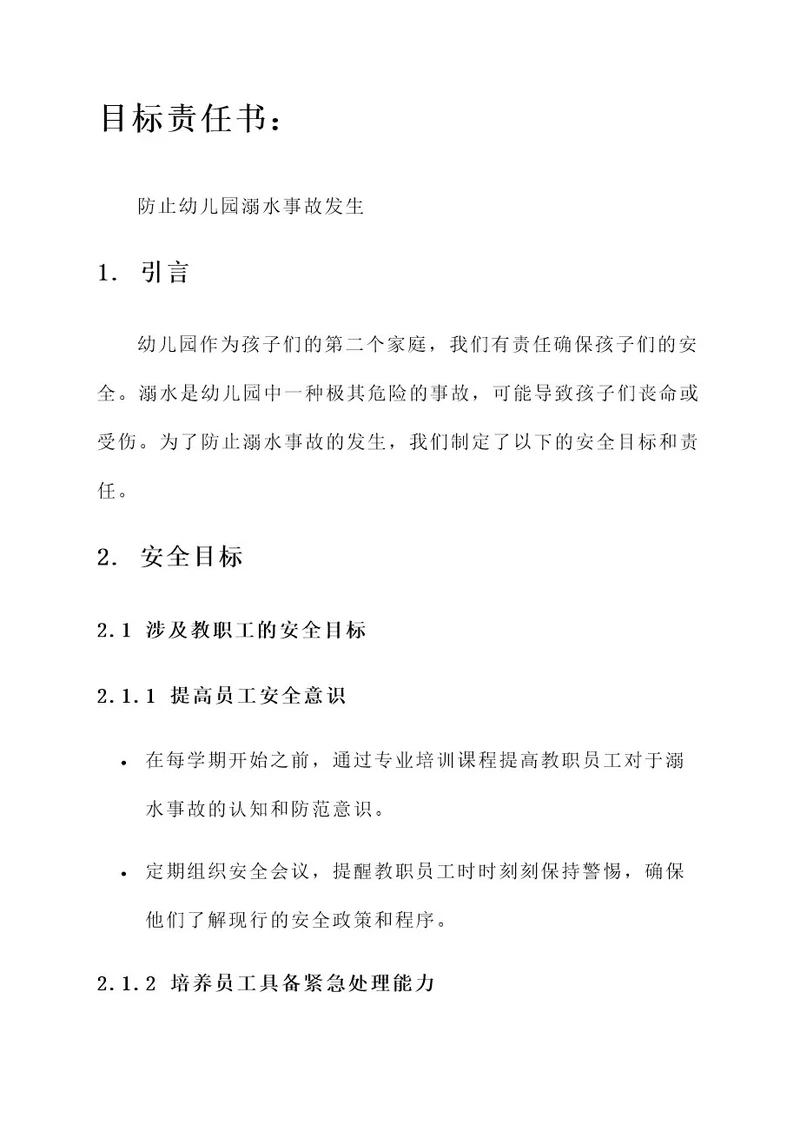 目标责任书：

防止幼儿园溺水事故发生

1. 引言

幼儿园作为孩子们的第二个家庭，我们有责任确保孩子们的安全。溺水是幼儿园中一种极其危险的事故，可能导致孩子们丧命或受伤。为了防止溺水事故的发生，我们制定了以下的安全目标和责任。

2. 安全目标

2.1 涉及教职工的安全目标

2.1.1 提高员工安全意识

• 在每学期开始之前，通过专业培训课程提高教职员工对于溺水事故的认知和防范意识。

• 定期组织安全会议，提醒教职员工时时刻刻保持警惕，确保他们了解现行的安全政策和程序。

2.1.2 培养员工具备紧急处理能力